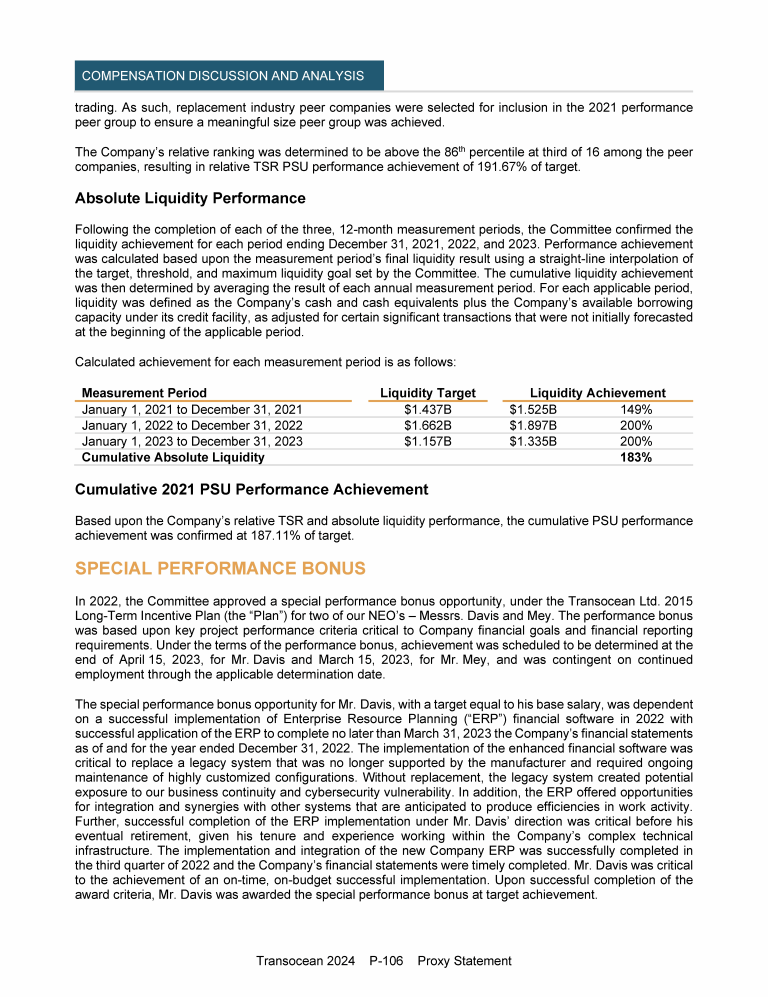 COMPENSATION DISCUSSION AND ANALYSIS

trading. As such, replacement industry peer companies were selected for inclusion in the 2021 performance peer group to ensure a meaningful size peer group was achieved.

The Company's relative ranking was determined to be above the 86$^{th}$ percentile at third of 16 among the peer companies, resulting in relative TSR PSU performance achievement of 191.67% of target.

Absolute Liquidity Performance

Following the completion of each of the three, 12-month measurement periods, the Committee confirmed the liquidity achievement for each period ending December 31, 2021, 2022, and 2023. Performance achievement was calculated based upon the measurement period's final liquidity result using a straight-line interpolation of the target, threshold, and maximum liquidity goal set by the Committee. The cumulative liquidity achievement was then determined by averaging the result of each annual measurement period. For each applicable period, liquidity was defined as the Company's cash and cash equivalents plus the Company's available borrowing capacity under its credit facility, as adjusted for certain significant transactions that were not initially forecasted at the beginning of the applicable period.

Calculated achievement for each measurement period is as follows:

| Measurement Period | Liquidity Target | Liquidity Achievement | |
|---|---|---|---|
| January 1, 2021 to December 31, 2021 | $1.437B | $1.525B | 149% |
| January 1, 2022 to December 31, 2022 | $1.662B | $1.897B | 200% |
| January 1, 2023 to December 31, 2023 | $1.157B | $1.335B | 200% |
| Cumulative Absolute Liquidity | | | 183% |

Cumulative 2021 PSU Performance Achievement

Based upon the Company's relative TSR and absolute liquidity performance, the cumulative PSU performance achievement was confirmed at 187.11% of target.

SPECIAL PERFORMANCE BONUS

In 2022, the Committee approved a special performance bonus opportunity, under the Transocean Ltd. 2015 Long-Term Incentive Plan (the "Plan") for two of our NEO's – Messrs. Davis and Mey. The performance bonus was based upon key project performance criteria critical to Company financial goals and financial reporting requirements. Under the terms of the performance bonus, achievement was scheduled to be determined at the end of April 15, 2023, for Mr. Davis and March 15, 2023, for Mr. Mey, and was contingent on continued employment through the applicable determination date.

The special performance bonus opportunity for Mr. Davis, with a target equal to his base salary, was dependent on a successful implementation of Enterprise Resource Planning ("ERP") financial software in 2022 with successful application of the ERP to complete no later than March 31, 2023 the Company's financial statements as of and for the year ended December 31, 2022. The implementation of the enhanced financial software was critical to replace a legacy system that was no longer supported by the manufacturer and required ongoing maintenance of highly customized configurations. Without replacement, the legacy system created potential exposure to our business continuity and cybersecurity vulnerability. In addition, the ERP offered opportunities for integration and synergies with other systems that are anticipated to produce efficiencies in work activity. Further, successful completion of the ERP implementation under Mr. Davis' direction was critical before his eventual retirement, given his tenure and experience working within the Company's complex technical infrastructure. The implementation and integration of the new Company ERP was successfully completed in the third quarter of 2022 and the Company's financial statements were timely completed. Mr. Davis was critical to the achievement of an on-time, on-budget successful implementation. Upon successful completion of the award criteria, Mr. Davis was awarded the special performance bonus at target achievement.

Transocean 2024 P-106 Proxy Statement